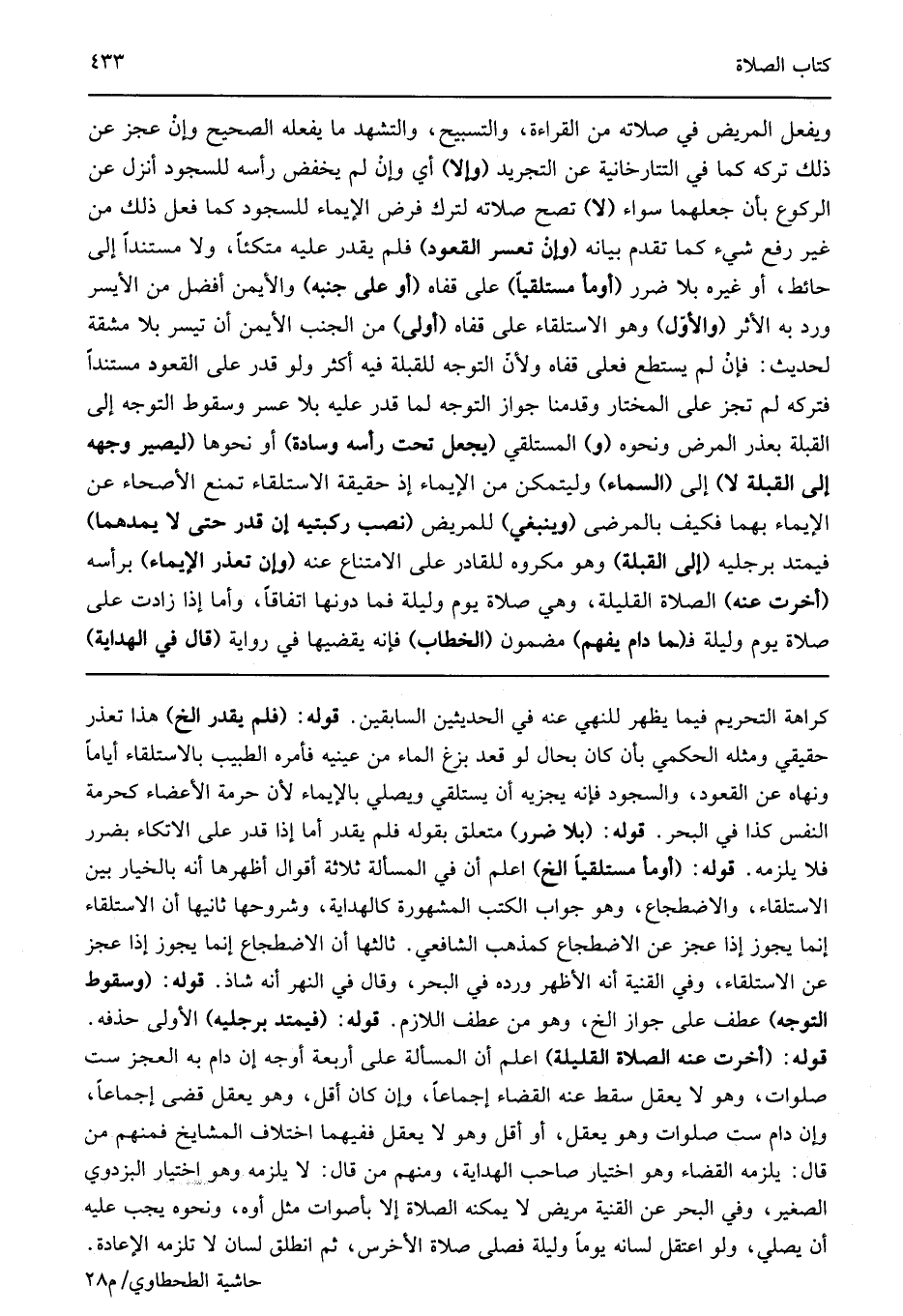 كتاب الصلاة ٤٣٣

ويفعل المريض في صلاته من القراءة، والتسبيح، والتشهد ما يفعله الصحيح وإنْ عجز عن ذلك تركه كما في التتارخانية عن التجريد (وإلا) أي وإنْ لم يخفض رأسه للسجود أنزل عن الركوع بأن جعلهما سواء (لا) تصح صلاته لترك فرض الإيماء للسجود كما فعل ذلك من غير رفع شيء كما تقدم بيانه (وإنْ تعسر القعود) فلم يقدر عليه متكئاً، ولا مستنداً إلى حائط، أو غيره بلا ضرر (أومأ مستلقياً) على قفاه (أو على جنبه) والأيمن أفضل من الأيسر ورد به الأثر (والأوّل) وهو الاستلقاء على قفاه (أولى) من الجنب الأيمن أن تيسر بلا مشقة لحديث: فإنْ لم يستطع فعلى قفاه ولأنّ التوجه للقبلة فيه أكثر ولو قدر على القعود مستنداً فتركه لم تجز على المختار وقدمنا جواز التوجه لما قدر عليه بلا عسر وسقوط التوجه إلى القبلة بعذر المرض ونحوه (و) المستلقي (يجعل تحت رأسه وسادة) أو نحوها (ليصير وجهه إلى القبلة لا) إلى (السماء) وليتمكن من الإيماء إذ حقيقة الاستلقاء تمنع الأصحاء عن الإيماء بهما فكيف بالمرضى (وينبغي) للمريض (نصب ركبتيه إن قدر حتى لا يمدهما) فيمتد برجليه (إلى القبلة) وهو مكروه للقادر على الامتناع عنه (وإن تعذر الإيماء) برأسه (أخرت عنه) الصلاة القليلة، وهي صلاة يوم وليلة فما دونها اتفاقاً، وأما إذا زادت على صلاة يوم وليلة فـ(ما دام يفهم) مضمون (الخطاب) فإنه يقضيها في رواية (قال في الهداية)

كراهة التحريم فيما يظهر للنهي عنه في الحديثين السابقين. قوله: (فلم يقدر الخ) هذا تعذر حقيقي ومثله الحكمي بأن كان بحال لو قعد بزغ الماء من عينيه فأمره الطبيب بالاستلقاء أياماً ونهاه عن القعود، والسجود فإنه يجزيه أن يستلقي ويصلي بالإيماء لأن حرمة الأعضاء كحرمة النفس كذا في البحر. قوله: (بلا ضرر) متعلق بقوله فلم يقدر أما إذا قدر على الاتكاء بضرر فلا يلزمه. قوله: (أومأ مستلقياً الخ) اعلم أن في المسألة ثلاثة أقوال أظهرها أنه بالخيار بين الاستلقاء، والاضطجاع، وهو جواب الكتب المشهورة كالهداية، وشروحها ثانيها أن الاستلقاء إنما يجوز إذا عجز عن الاضطجاع كمذهب الشافعي. ثالثها أن الاضطجاع إنما يجوز إذا عجز عن الاستلقاء، وفي القنية أنه الأظهر ورده في البحر، وقال في النهر أنه شاذ. قوله: (وسقوط التوجه) عطف على جواز الخ، وهو من عطف اللازم. قوله: (فيمتد برجليه) الأولى حذفه. قوله: (أخرت عنه الصلاة القليلة) اعلم أن المسألة على أربعة أوجه إن دام به العجز ست صلوات، وهو لا يعقل سقط عنه القضاء إجماعاً، وإن كان أقل، وهو يعقل قضى إجماعاً، وإن دام ست صلوات وهو يعقل، أو أقل وهو لا يعقل ففيهما اختلاف المشايخ فمنهم من قال: يلزمه القضاء وهو اختيار صاحب الهداية، ومنهم من قال: لا يلزمه وهو اختيار البزدوي الصغير، وفي البحر عن القنية مريض لا يمكنه الصلاة إلا بأصوات مثل أوه، ونحوه يجب عليه أن يصلي، ولو اعتقل لسانه يوماً وليلة فصلى صلاة الأخرس، ثم انطلق لسان لا تلزمه الإعادة.

حاشية الطحطاوي/ م٢٨